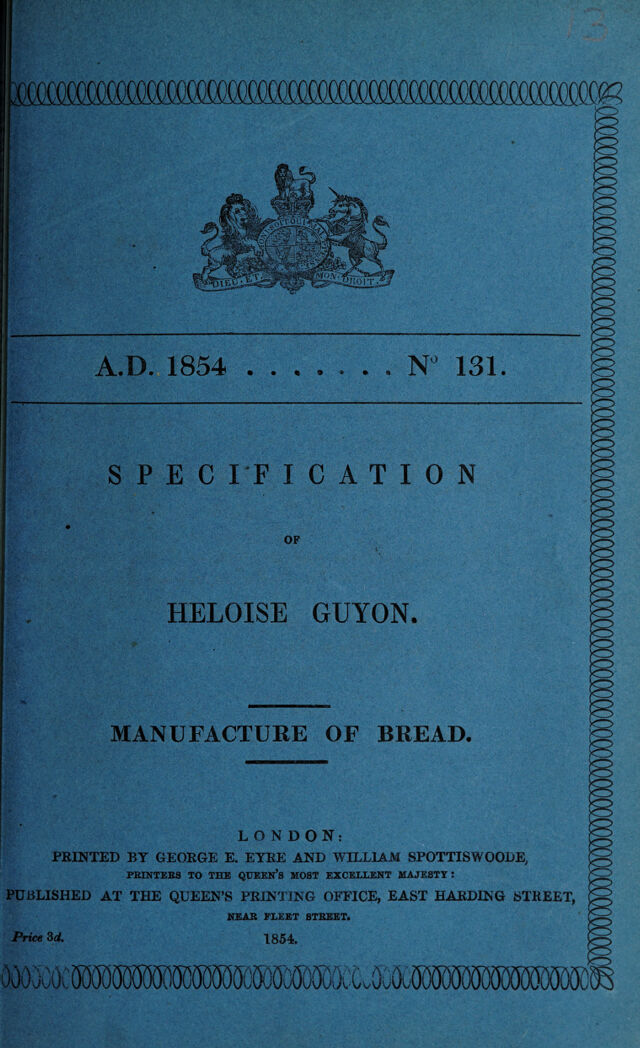 DIEU ET MON DROIT

A.D. 1854 . . . . . . . N° 131.

SPECIFICATION

OF

HELOISE GUYON.

MANUFACTURE OF BREAD.

LONDON:
PRINTED BY GEORGE E. EYRE AND WILLIAM SPOTTISWOODE,
PRINTERS TO THE QUEEN'S MOST EXCELLENT MAJESTY:
PUBLISHED AT THE QUEEN'S PRINTING OFFICE, EAST HARDING STREET,
NEAR FLEET STREET.

Price 3d. 1854.